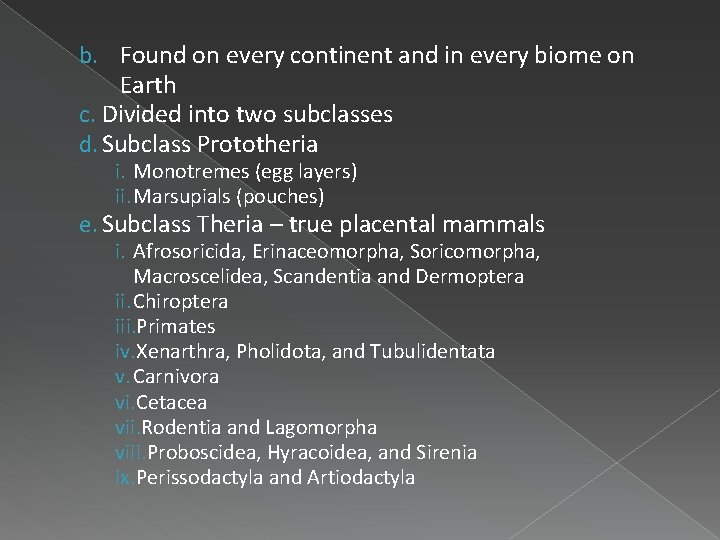 b. Found on every continent and in every biome on Earth
c. Divided into two subclasses
d. Subclass Prototheria
i. Monotremes (egg layers)
ii. Marsupials (pouches)
e. Subclass Theria – true placental mammals
i. Afrosoricida, Erinaceomorpha, Soricomorpha, Macroscelidea, Scandentia and Dermoptera
ii. Chiroptera
iii. Primates
iv. Xenarthra, Pholidota, and Tubulidentata
v. Carnivora
vi. Cetacea
vii. Rodentia and Lagomorpha
viii. Proboscidea, Hyracoidea, and Sirenia
ix. Perissodactyla and Artiodactyla